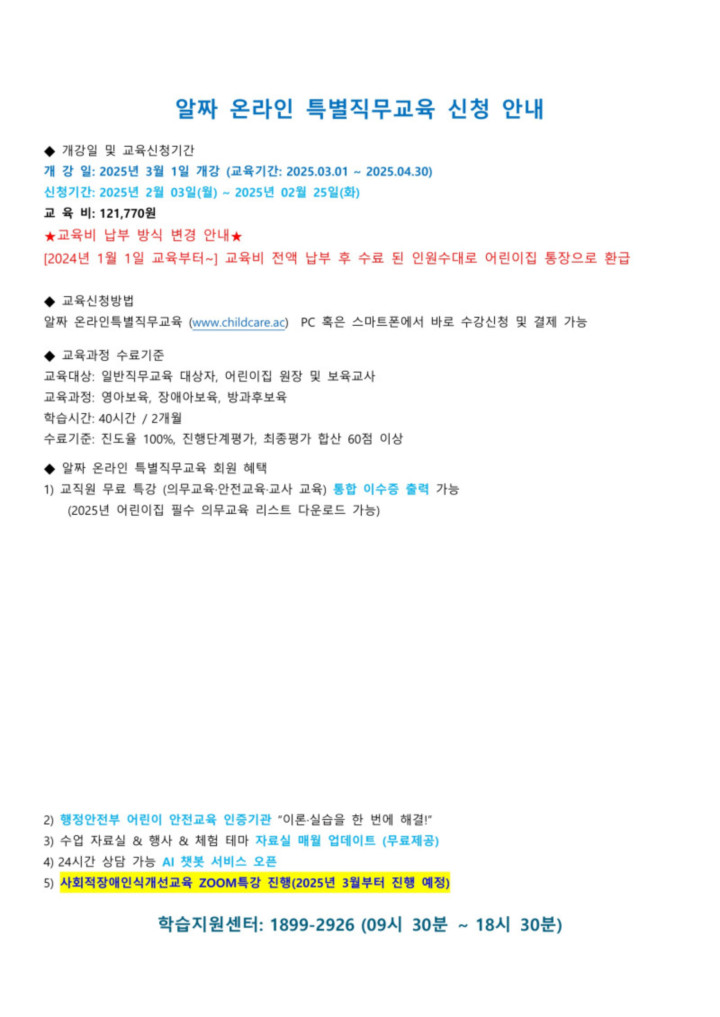 알짜 온라인 특별직무교육 신청 안내

◆ 개강일 및 교육신청기간
개 강 일: 2025년 3월 1일 개강 (교육기간: 2025.03.01 ~ 2025.04.30)
신청기간: 2025년 2월 03일(월) ~ 2025년 02월 25일(화)
교 육 비: 121,770원
★교육비 납부 방식 변경 안내★
[2024년 1월 1일 교육부터~] 교육비 전액 납부 후 수료 된 인원수대로 어린이집 통장으로 환급

◆ 교육신청방법
알짜 온라인특별직무교육 (www.childcare.ac) PC 혹은 스마트폰에서 바로 수강신청 및 결제 가능

◆ 교육과정 수료기준
교육대상: 일반직무교육 대상자, 어린이집 원장 및 보육교사
교육과정: 영아보육, 장애아보육, 방과후보육
학습시간: 40시간 / 2개월
수료기준: 진도율 100%, 진행단계평가, 최종평가 합산 60점 이상

◆ 알짜 온라인 특별직무교육 회원 혜택
1) 교직원 무료 특강 (의무교육·안전교육·교사 교육) 통합 이수증 출력 가능
(2025년 어린이집 필수 의무교육 리스트 다운로드 가능)

2) 행정안전부 어린이 안전교육 인증기관 "이론·실습을 한 번에 해결!"
3) 수업 자료실 & 행사 & 체험 테마 자료실 매월 업데이트 (무료제공)
4) 24시간 상담 가능 AI 챗봇 서비스 오픈
5) 사회적장애인식개선교육 ZOOM특강 진행(2025년 3월부터 진행 예정)

학습지원센터: 1899-2926 (09시 30분 ~ 18시 30분)